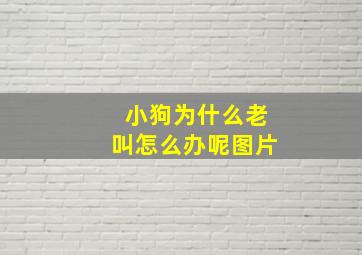 小狗为什么老叫怎么办呢图片